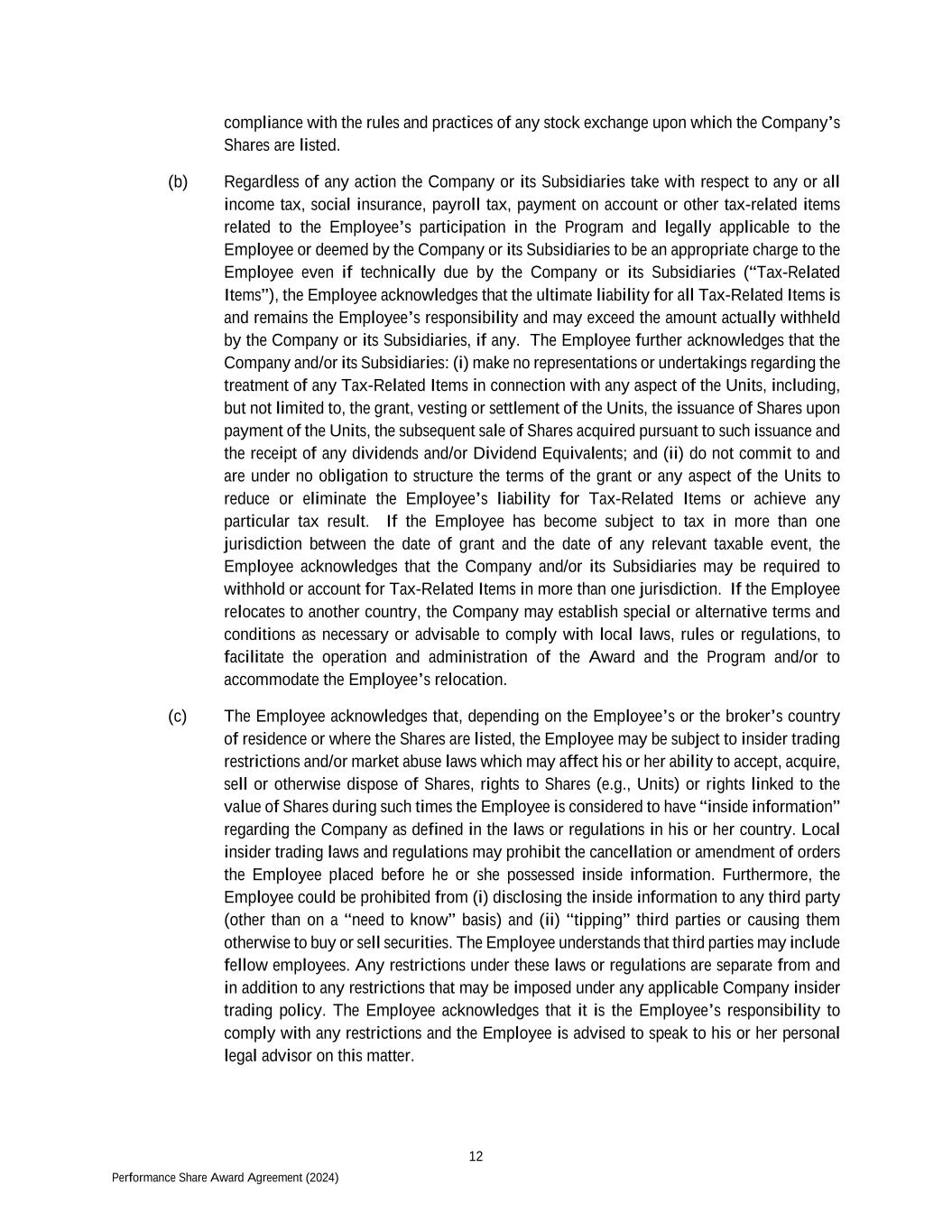 compliance with the rules and practices of any stock exchange upon which the Company's Shares are listed.

(b) Regardless of any action the Company or its Subsidiaries take with respect to any or all income tax, social insurance, payroll tax, payment on account or other tax-related items related to the Employee's participation in the Program and legally applicable to the Employee or deemed by the Company or its Subsidiaries to be an appropriate charge to the Employee even if technically due by the Company or its Subsidiaries ("Tax-Related Items"), the Employee acknowledges that the ultimate liability for all Tax-Related Items is and remains the Employee's responsibility and may exceed the amount actually withheld by the Company or its Subsidiaries, if any. The Employee further acknowledges that the Company and/or its Subsidiaries: (i) make no representations or undertakings regarding the treatment of any Tax-Related Items in connection with any aspect of the Units, including, but not limited to, the grant, vesting or settlement of the Units, the issuance of Shares upon payment of the Units, the subsequent sale of Shares acquired pursuant to such issuance and the receipt of any dividends and/or Dividend Equivalents; and (ii) do not commit to and are under no obligation to structure the terms of the grant or any aspect of the Units to reduce or eliminate the Employee's liability for Tax-Related Items or achieve any particular tax result. If the Employee has become subject to tax in more than one jurisdiction between the date of grant and the date of any relevant taxable event, the Employee acknowledges that the Company and/or its Subsidiaries may be required to withhold or account for Tax-Related Items in more than one jurisdiction. If the Employee relocates to another country, the Company may establish special or alternative terms and conditions as necessary or advisable to comply with local laws, rules or regulations, to facilitate the operation and administration of the Award and the Program and/or to accommodate the Employee's relocation.

(c) The Employee acknowledges that, depending on the Employee's or the broker's country of residence or where the Shares are listed, the Employee may be subject to insider trading restrictions and/or market abuse laws which may affect his or her ability to accept, acquire, sell or otherwise dispose of Shares, rights to Shares (e.g., Units) or rights linked to the value of Shares during such times the Employee is considered to have "inside information" regarding the Company as defined in the laws or regulations in his or her country. Local insider trading laws and regulations may prohibit the cancellation or amendment of orders the Employee placed before he or she possessed inside information. Furthermore, the Employee could be prohibited from (i) disclosing the inside information to any third party (other than on a "need to know" basis) and (ii) "tipping" third parties or causing them otherwise to buy or sell securities. The Employee understands that third parties may include fellow employees. Any restrictions under these laws or regulations are separate from and in addition to any restrictions that may be imposed under any applicable Company insider trading policy. The Employee acknowledges that it is the Employee's responsibility to comply with any restrictions and the Employee is advised to speak to his or her personal legal advisor on this matter.

12

Performance Share Award Agreement (2024)